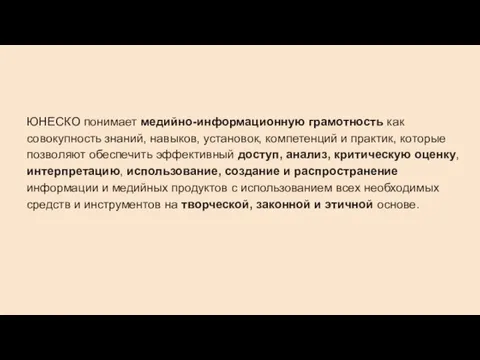 ЮНЕСКО понимает медийно-информационную грамотность как совокупность знаний, навыков, установок, компетенций и практик, которые позволяют обеспечить эффективный доступ, анализ, критическую оценку, интерпретацию, использование, создание и распространение информации и медийных продуктов с использованием всех необходимых средств и инструментов на творческой, законной и этичной основе.